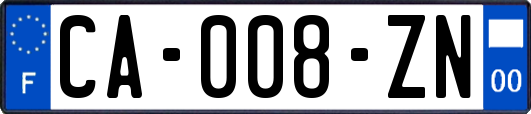 F
CA-008-ZN
00